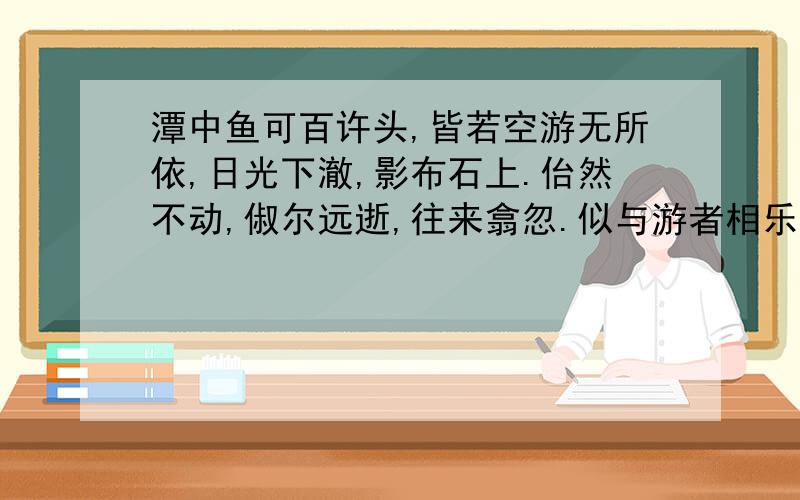 潭中鱼可百许头,皆若空游无所依,日光下澈,影布石上.佁然不动,俶尔远逝,往来翕忽.似与游者相乐